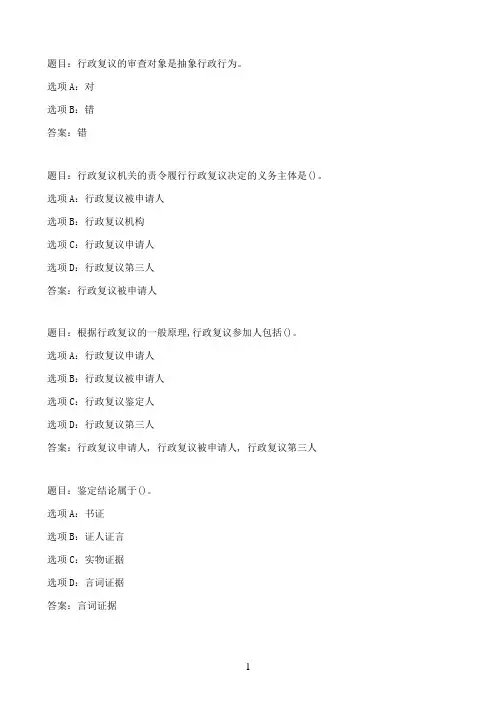 题目：行政复议的审查对象是抽象行政行为。

选项A：对

选项B：错

答案：错

题目：行政复议机关的责令履行行政复议决定的义务主体是()。

选项A：行政复议被申请人

选项B：行政复议机构

选项C：行政复议申请人

选项D：行政复议第三人

答案：行政复议被申请人

题目：根据行政复议的一般原理，行政复议参加人包括()。

选项A：行政复议申请人

选项B：行政复议被申请人

选项C：行政复议鉴定人

选项D：行政复议第三人

答案：行政复议申请人，行政复议被申请人，行政复议第三人

题目：鉴定结论属于()。

选项A：书证

选项B：证人证言

选项C：实物证据

选项D：言词证据

答案：言词证据

1